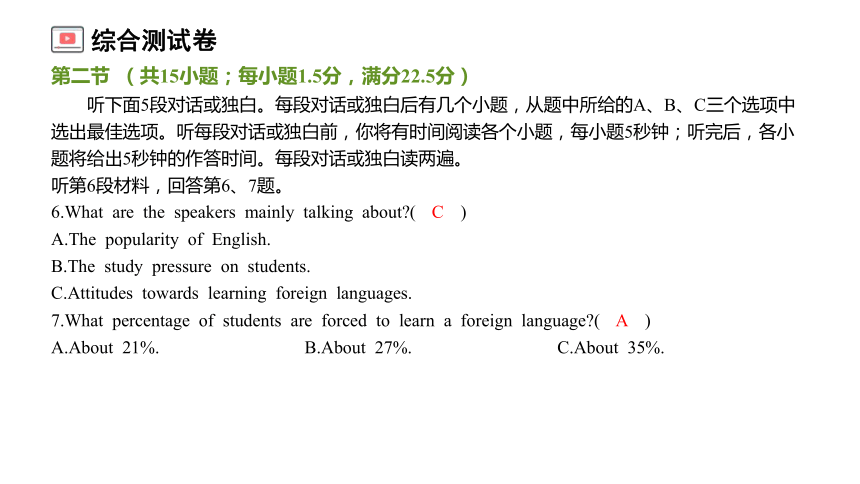 综合测试卷

第二节 （共15小题；每小题1.5分，满分22.5分）

听下面5段对话或独白。每段对话或独白后有几个小题，从题中所给的A、B、C三个选项中选出最佳选项。听每段对话或独白前，你将有时间阅读各个小题，每小题5秒钟；听完后，各小题将给出5秒钟的作答时间。每段对话或独白读两遍。

听第6段材料，回答第6、7题。

6.What are the speakers mainly talking about?( C )

A.The popularity of English.

B.The study pressure on students.

C.Attitudes towards learning foreign languages.

7.What percentage of students are forced to learn a foreign language?( A )

A.About 21%. B.About 27%. C.About 35%.